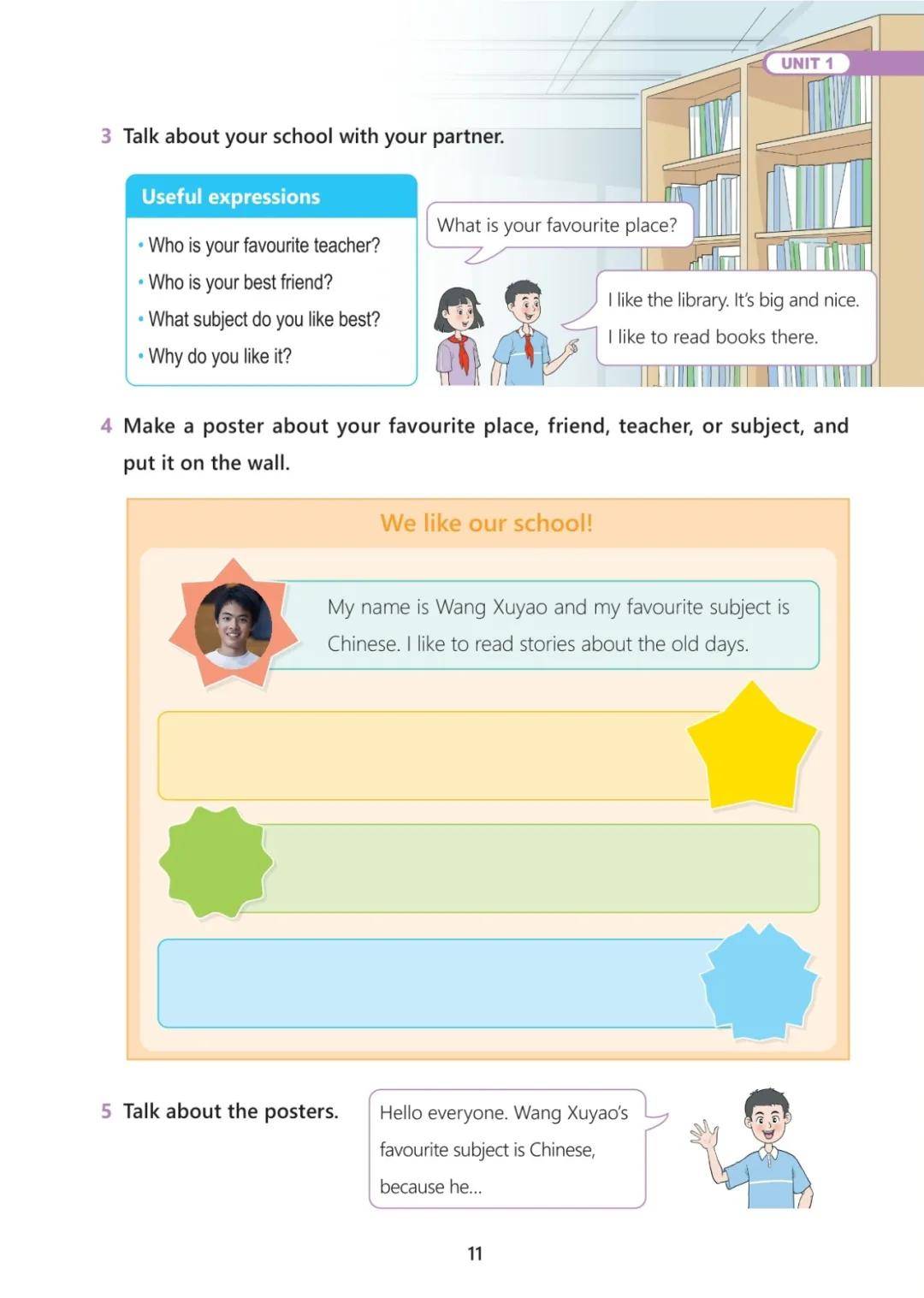 UNIT 1

3 Talk about your school with your partner.

Useful expressions

• Who is your favourite teacher?
• Who is your best friend?
• What subject do you like best?
• Why do you like it?

What is your favourite place?

I like the library. It's big and nice. I like to read books there.

4 Make a poster about your favourite place, friend, teacher, or subject, and put it on the wall.

We like our school!

My name is Wang Xuyao and my favourite subject is Chinese. I like to read stories about the old days.

5 Talk about the posters.

Hello everyone. Wang Xuyao's favourite subject is Chinese, because he...

11